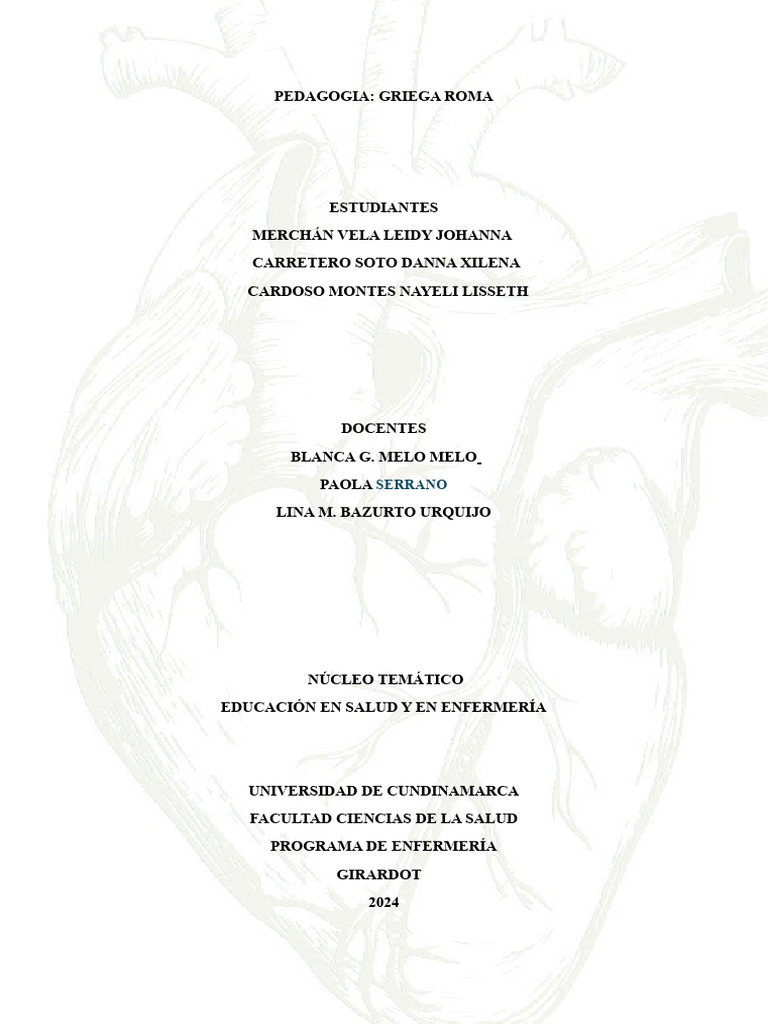 PEDAGOGIA: GRIEGA ROMA

ESTUDIANTES
MERCHÁN VELA LEIDY JOHANNA
CARRETERO SOTO DANNA XILENA
CARDOSO MONTES NAYELI LISSETH

DOCENTES
BLANCA G. MELO MELO
PAOLA SERRANO
LINA M. BAZURTO URQUIJO

NÚCLEO TEMÁTICO
EDUCACIÓN EN SALUD Y EN ENFERMERÍA

UNIVERSIDAD DE CUNDINAMARCA
FACULTAD CIENCIAS DE LA SALUD
PROGRAMA DE ENFERMERÍA
GIRARDOT
2024